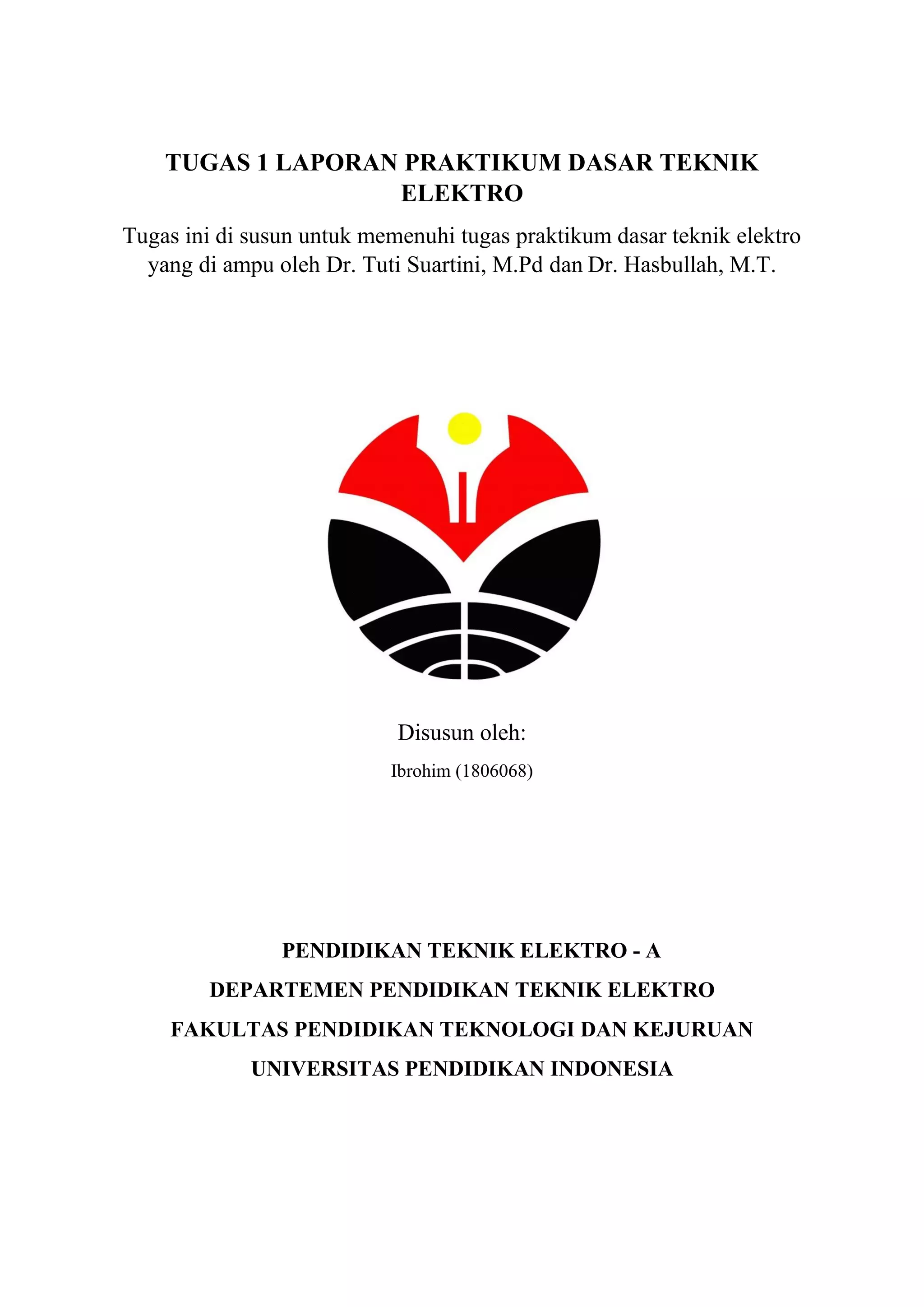 TUGAS 1 LAPORAN PRAKTIKUM DASAR TEKNIK ELEKTRO

Tugas ini di susun untuk memenuhi tugas praktikum dasar teknik elektro yang di ampu oleh Dr. Tuti Suartini, M.Pd dan Dr. Hasbullah, M.T.

Disusun oleh:

Ibrohim (1806068)

PENDIDIKAN TEKNIK ELEKTRO - A

DEPARTEMEN PENDIDIKAN TEKNIK ELEKTRO

FAKULTAS PENDIDIKAN TEKNOLOGI DAN KEJURUAN

UNIVERSITAS PENDIDIKAN INDONESIA